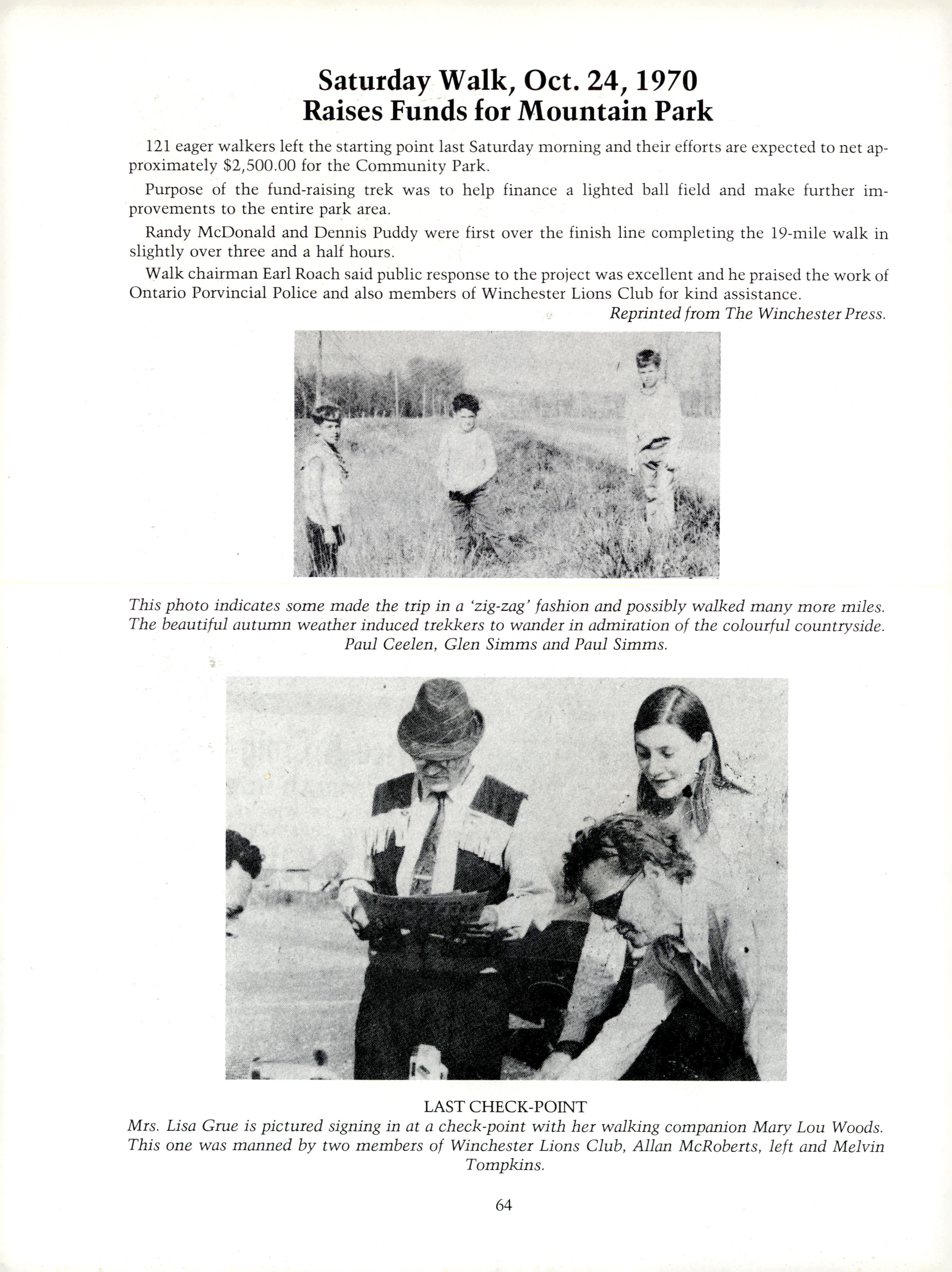 Saturday Walk, Oct. 24, 1970
Raises Funds for Mountain Park

121 eager walkers left the starting point last Saturday morning and their efforts are expected to net approximately $2,500.00 for the Community Park.

Purpose of the fund-raising trek was to help finance a lighted ball field and make further improvements to the entire park area.

Randy McDonald and Dennis Puddy were first over the finish line completing the 19-mile walk in slightly over three and a half hours.

Walk chairman Earl Roach said public response to the project was excellent and he praised the work of Ontario Porvincial Police and also members of Winchester Lions Club for kind assistance.

Reprinted from The Winchester Press.

This photo indicates some made the trip in a 'zig-zag' fashion and possibly walked many more miles. The beautiful autumn weather induced trekkers to wander in admiration of the colourful countryside. Paul Ceelen, Glen Simms and Paul Simms.

LAST CHECK-POINT
Mrs. Lisa Grue is pictured signing in at a check-point with her walking companion Mary Lou Woods. This one was manned by two members of Winchester Lions Club, Allan McRoberts, left and Melvin Tompkins.

64